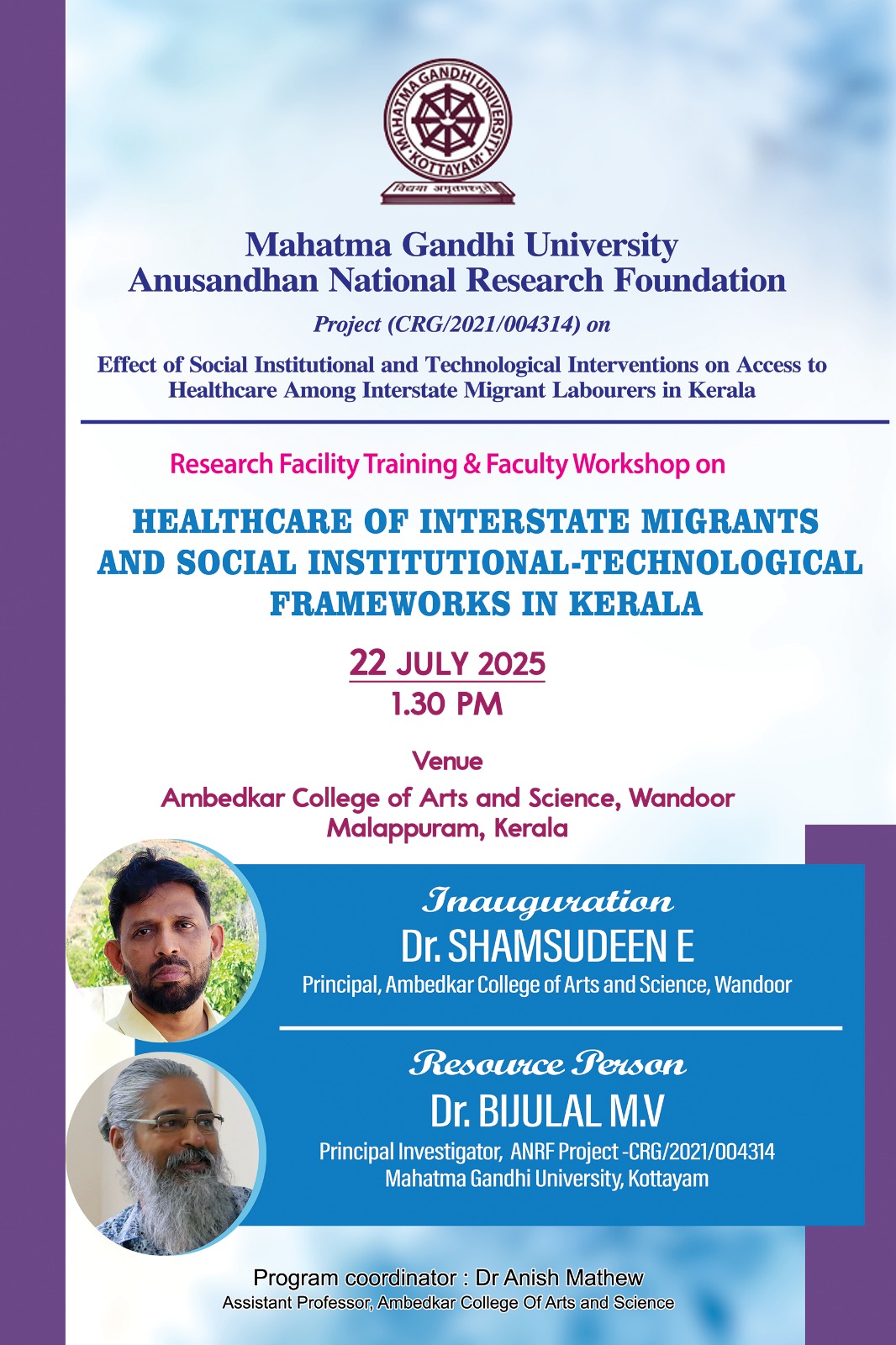 MAHATMA GANDHI UNIVERSITY KOTTAYAM
विद्यया अमृतमश्नुते

Mahatma Gandhi University
Anusandhan National Research Foundation

Project (CRG/2021/004314) on

Effect of Social Institutional and Technological Interventions on Access to Healthcare Among Interstate Migrant Labourers in Kerala

Research Facility Training & Faculty Workshop on

HEALTHCARE OF INTERSTATE MIGRANTS AND SOCIAL INSTITUTIONAL-TECHNOLOGICAL FRAMEWORKS IN KERALA

22 JULY 2025
1.30 PM

Venue
Ambedkar College of Arts and Science, Wandoor
Malappuram, Kerala

Inauguration
Dr. SHAMSUDEEN E
Principal, Ambedkar College of Arts and Science, Wandoor

Resource Person
Dr. BIJULAL M.V
Principal Investigator, ANRF Project -CRG/2021/004314
Mahatma Gandhi University, Kottayam

Program coordinator : Dr Anish Mathew
Assistant Professor, Ambedkar College Of Arts and Science